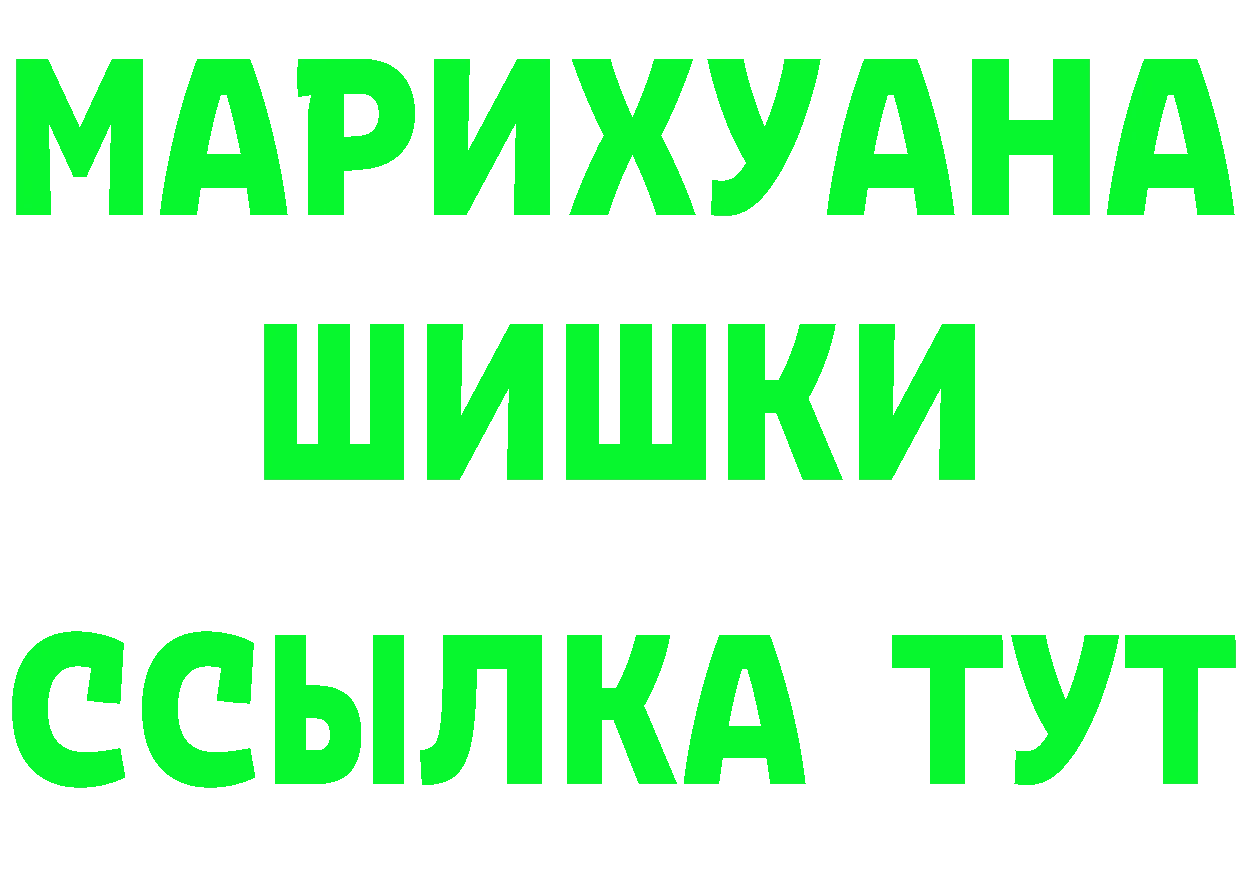 МАРИХУАНА
ШИШКИ
ССЫЛКА ТУТ